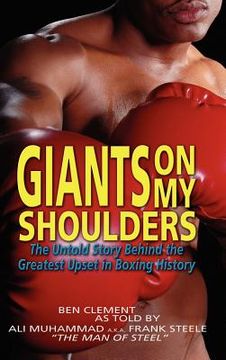 GIANTS ON MY SHOULDERS

The Untold Story Behind the Greatest Upset in Boxing History

BEN CLEMENT
AS TOLD BY
ALI MUHAMMAD A.K.A. FRANK STEELE
"THE MAN OF STEEL"